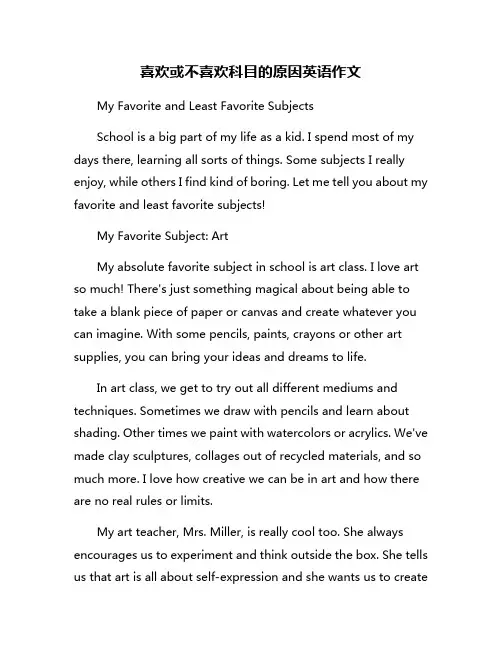 喜欢或不喜欢科目的原因英语作文

My Favorite and Least Favorite Subjects

School is a big part of my life as a kid. I spend most of my days there, learning all sorts of things. Some subjects I really enjoy, while others I find kind of boring. Let me tell you about my favorite and least favorite subjects!

My Favorite Subject: Art

My absolute favorite subject in school is art class. I love art so much! There's just something magical about being able to take a blank piece of paper or canvas and create whatever you can imagine. With some pencils, paints, crayons or other art supplies, you can bring your ideas and dreams to life.

In art class, we get to try out all different mediums and techniques. Sometimes we draw with pencils and learn about shading. Other times we paint with watercolors or acrylics. We've made clay sculptures, collages out of recycled materials, and so much more. I love how creative we can be in art and how there are no real rules or limits.

My art teacher, Mrs. Miller, is really cool too. She always encourages us to experiment and think outside the box. She tells us that art is all about self-expression and she wants us to create